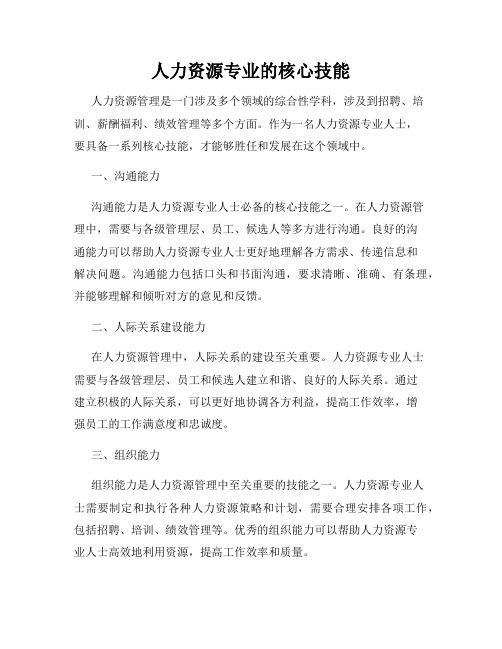 人力资源专业的核心技能

人力资源管理是一门涉及多个领域的综合性学科，涉及到招聘、培训、薪酬福利、绩效管理等多个方面。作为一名人力资源专业人士，要具备一系列核心技能，才能够胜任和发展在这个领域中。

一、沟通能力

沟通能力是人力资源专业人士必备的核心技能之一。在人力资源管理中，需要与各级管理层、员工、候选人等多方进行沟通。良好的沟通能力可以帮助人力资源专业人士更好地理解各方需求、传递信息和解决问题。沟通能力包括口头和书面沟通，要求清晰、准确、有条理，并能够理解和倾听对方的意见和反馈。

二、人际关系建设能力

在人力资源管理中，人际关系的建设至关重要。人力资源专业人士需要与各级管理层、员工和候选人建立和谐、良好的人际关系。通过建立积极的人际关系，可以更好地协调各方利益，提高工作效率，增强员工的工作满意度和忠诚度。

三、组织能力

组织能力是人力资源管理中至关重要的技能之一。人力资源专业人士需要制定和执行各种人力资源策略和计划，需要合理安排各项工作，包括招聘、培训、绩效管理等。优秀的组织能力可以帮助人力资源专业人士高效地利用资源，提高工作效率和质量。